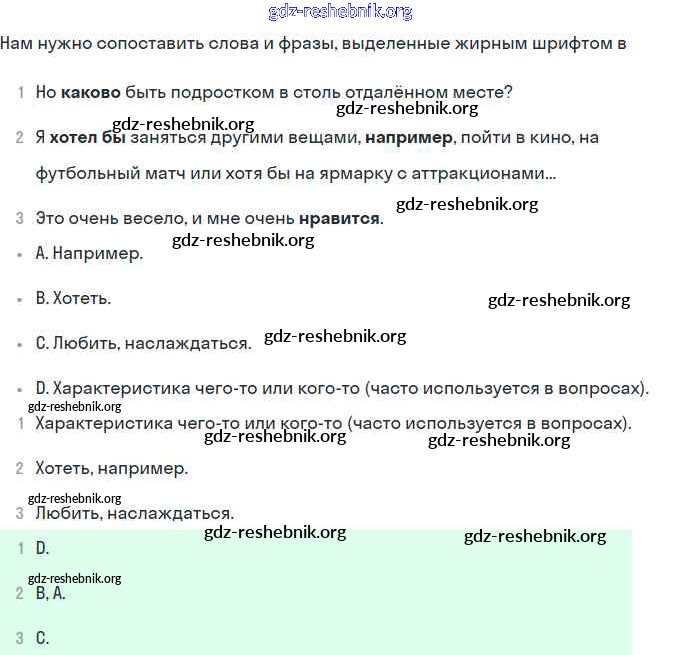 gdz-reshebnik.org

Нам нужно сопоставить слова и фразы, выделенные жирным шрифтом в

1 Но каково быть подростком в столь отдалённом месте?

gdz-reshebnik.org

gdz-reshebnik.org

2 Я хотел бы заняться другими вещами, например, пойти в кино, на футбольный матч или хотя бы на ярмарку с аттракционами...

gdz-reshebnik.org

3 Это очень весело, и мне очень нравится.

gdz-reshebnik.org

• A. Например.

• B. Хотеть.

gdz-reshebnik.org

• C. Любить, наслаждаться.

gdz-reshebnik.org

• D. Характеристика чего-то или кого-то (часто используется в вопросах).

gdz-reshebnik.org

1 Характеристика чего-то или кого-то (часто используется в вопросах).

gdz-reshebnik.org gdz-reshebnik.org

2 Хотеть, например.

gdz-reshebnik.org

3 Любить, наслаждаться.

gdz-reshebnik.org gdz-reshebnik.org

1 D.

gdz-reshebnik.org

2 B, A.

3 C.